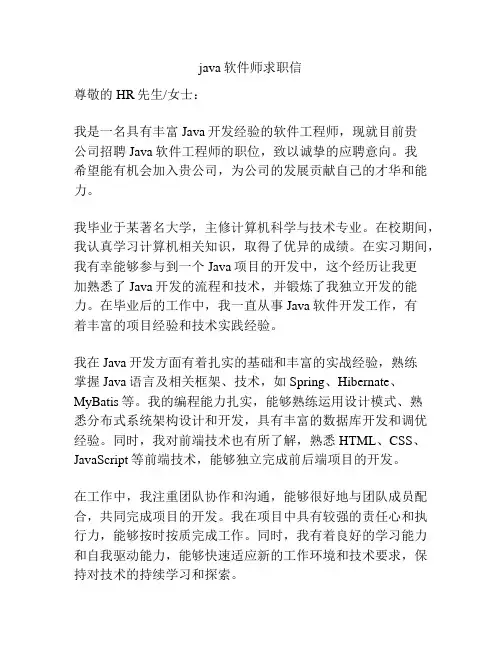 java 软件师求职信

尊敬的 HR 先生/女士：

我是一名具有丰富 Java 开发经验的软件工程师，现就目前贵公司招聘 Java 软件工程师的职位，致以诚挚的应聘意向。我希望能有机会加入贵公司，为公司的发展贡献自己的才华和能力。

我毕业于某著名大学，主修计算机科学与技术专业。在校期间，我认真学习计算机相关知识，取得了优异的成绩。在实习期间，我有幸能够参与到一个 Java 项目的开发中，这个经历让我更加熟悉了 Java 开发的流程和技术，并锻炼了我独立开发的能力。在毕业后的工作中，我一直从事 Java 软件开发工作，有着丰富的项目经验和技术实践经验。

我在 Java 开发方面有着扎实的基础和丰富的实战经验，熟练掌握 Java 语言及相关框架、技术，如 Spring、Hibernate、MyBatis 等。我的编程能力扎实，能够熟练运用设计模式、熟悉分布式系统架构设计和开发，具有丰富的数据库开发和调优经验。同时，我对前端技术也有所了解，熟悉 HTML、CSS、JavaScript 等前端技术，能够独立完成前后端项目的开发。

在工作中，我注重团队协作和沟通，能够很好地与团队成员配合，共同完成项目的开发。我在项目中具有较强的责任心和执行力，能够按时按质完成工作。同时，我有着良好的学习能力和自我驱动能力，能够快速适应新的工作环境和技术要求，保持对技术的持续学习和探索。